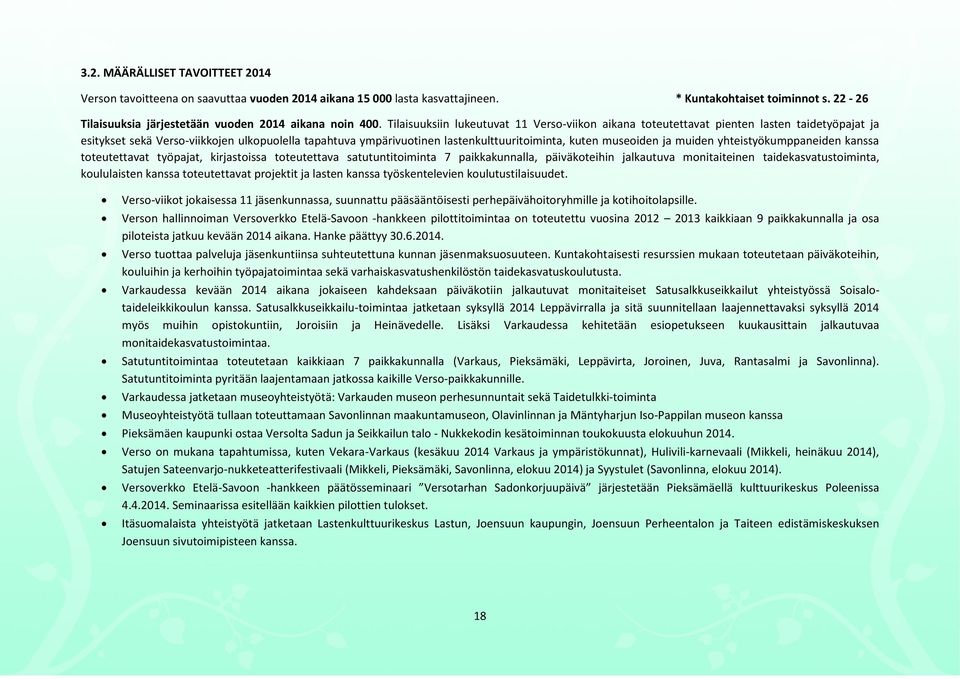 3.2. MÄÄRÄLLISET TAVOITTEET 2014

Verson tavoitteena on saavuttaa vuoden 2014 aikana 15 000 lasta kasvattajineen. * Kuntakohtaiset toiminnot s. 22 - 26

Tilaisuuksia järjestetään vuoden 2014 aikana noin 400. Tilaisuuksiin lukeutuvat 11 Verso-viikon aikana toteutettavat pienten lasten taidetyöpajat ja esitykset sekä Verso-viikkojen ulkopuolella tapahtuva ympärivuotinen lastenkulttuuritoiminta, kuten museoiden ja muiden yhteistyökumppaneiden kanssa toteutettavat työpajat, kirjastoissa toteutettava satutuntitoiminta 7 paikkakunnalla, päiväkoteihin jalkautuva monitaiteinen taidekasvatustoiminta, koululaisten kanssa toteutettavat projektit ja lasten kanssa työskentelevien koulutustilaisuudet.

• Verso-viikot jokaisessa 11 jäsenkunnassa, suunnattu pääsääntöisesti perhepäivähoitoryhmille ja kotihoitolapsille.
• Verson hallinnoiman Versoverkko Etelä-Savoon -hankkeen pilottitoimintaa on toteutettu vuosina 2012 – 2013 kaikkiaan 9 paikkakunnalla ja osa piloteista jatkuu kevään 2014 aikana. Hanke päättyy 30.6.2014.
• Verso tuottaa palveluja jäsenkuntiinsa suhteutettuna kunnan jäsenmaksuosuuteen. Kuntakohtaisesti resurssien mukaan toteutetaan päiväkoteihin, kouluihin ja kerhoihin työpajatoimintaa sekä varhaiskasvatushenkilöstön taidekasvatuskoulutusta.
• Varkaudessa kevään 2014 aikana jokaiseen kahdeksaan päiväkotiin jalkautuvat monitaiteiset Satusalkkuseikkailut yhteistyössä Soisalo-taideleikkikoulun kanssa. Satusalkkuseikkailu-toimintaa jatketaan syksyllä 2014 Leppävirralla ja sitä suunnitellaan laajennettavaksi syksyllä 2014 myös muihin opistokuntiin, Joroisiin ja Heinävedelle. Lisäksi Varkaudessa kehitetään esiopetukseen kuukausittain jalkautuvaa monitaidekasvatustoimintaa.
• Satutuntitoimintaa toteutetaan kaikkiaan 7 paikkakunnalla (Varkaus, Pieksämäki, Leppävirta, Joroinen, Juva, Rantasalmi ja Savonlinna). Satutuntitoiminta pyritään laajentamaan jatkossa kaikille Verso-paikkakunnille.
• Varkaudessa jatketaan museoyhteistyötä: Varkauden museon perhesunnuntait sekä Taidetulkki-toiminta
• Museoyhteistyötä tullaan toteuttamaan Savonlinnan maakuntamuseon, Olavinlinnan ja Mäntyharjun Iso-Pappilan museon kanssa
• Pieksämäen kaupunki ostaa Versolta Sadun ja Seikkailun talo - Nukkekodin kesätoiminnan toukokuusta elokuuhun 2014.
• Verso on mukana tapahtumissa, kuten Vekara-Varkaus (kesäkuu 2014 Varkaus ja ympäristökunnat), Hulivili-karnevaali (Mikkeli, heinäkuu 2014), Satujen Sateenvarjo-nukketeatterifestivaali (Mikkeli, Pieksämäki, Savonlinna, elokuu 2014) ja Syystulet (Savonlinna, elokuu 2014).
• Versoverkko Etelä-Savoon -hankkeen päätösseminaari ”Versotarhan Sadonkorjuupäivä” järjestetään Pieksämäellä kulttuurikeskus Poleenissa 4.4.2014. Seminaarissa esitellään kaikkien pilottien tulokset.
• Itäsuomalaista yhteistyötä jatketaan Lastenkulttuurikeskus Lastun, Joensuun kaupungin, Joensuun Perheentalon ja Taiteen edistämiskeskuksen Joensuun sivutoimipisteen kanssa.

18